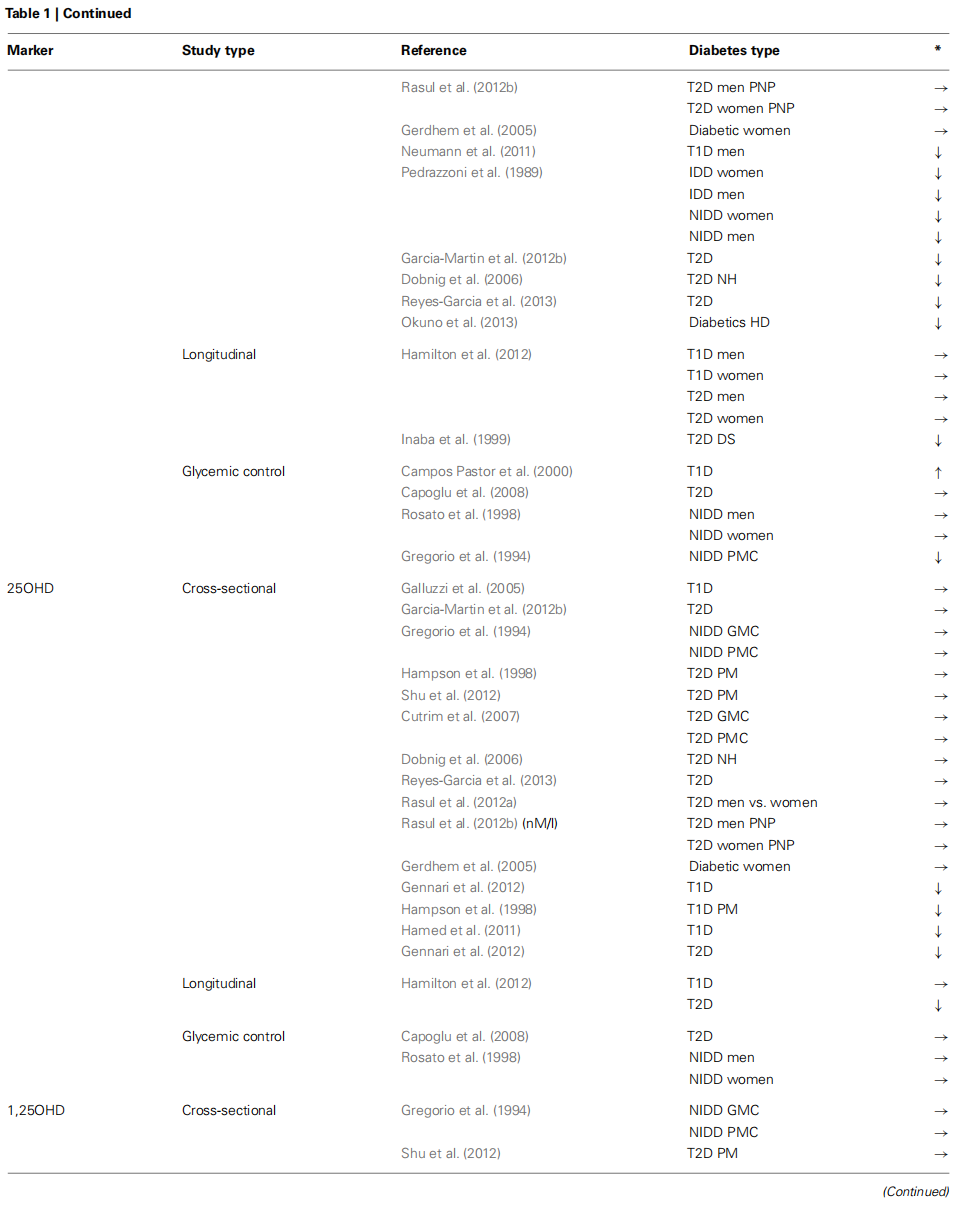 Table 1 | Continued

| Marker | Study type | Reference | Diabetes type | * |
|---|---|---|---|---|
| | | Rasul et al. (2012b) | T2D men PNP | → |
| | | | T2D women PNP | → |
| | | Gerdhem et al. (2005) | Diabetic women | → |
| | | Neumann et al. (2011) | T1D men | ↓ |
| | | Pedrazzoni et al. (1989) | IDD women | ↓ |
| | | | IDD men | ↓ |
| | | | NIDD women | ↓ |
| | | | NIDD men | ↓ |
| | | Garcia-Martin et al. (2012b) | T2D | ↓ |
| | | Dobnig et al. (2006) | T2D NH | ↓ |
| | | Reyes-Garcia et al. (2013) | T2D | ↓ |
| | | Okuno et al. (2013) | Diabetics HD | ↓ |
| | Longitudinal | Hamilton et al. (2012) | T1D men | → |
| | | | T1D women | → |
| | | | T2D men | → |
| | | | T2D women | → |
| | | Inaba et al. (1999) | T2D DS | ↓ |
| | Glycemic control | Campos Pastor et al. (2000) | T1D | ↑ |
| | | Capoglu et al. (2008) | T2D | → |
| | | Rosato et al. (1998) | NIDD men | → |
| | | | NIDD women | → |
| | | Gregorio et al. (1994) | NIDD PMC | ↓ |
| 25OHD | Cross-sectional | Galluzzi et al. (2005) | T1D | → |
| | | Garcia-Martin et al. (2012b) | T2D | → |
| | | Gregorio et al. (1994) | NIDD GMC | → |
| | | | NIDD PMC | → |
| | | Hampson et al. (1998) | T2D PM | → |
| | | Shu et al. (2012) | T2D PM | → |
| | | Cutrim et al. (2007) | T2D GMC | → |
| | | | T2D PMC | → |
| | | Dobnig et al. (2006) | T2D NH | → |
| | | Reyes-Garcia et al. (2013) | T2D | → |
| | | Rasul et al. (2012a) | T2D men vs. women | → |
| | | Rasul et al. (2012b) (nM/l) | T2D men PNP | → |
| | | | T2D women PNP | → |
| | | Gerdhem et al. (2005) | Diabetic women | → |
| | | Gennari et al. (2012) | T1D | ↓ |
| | | Hampson et al. (1998) | T1D PM | ↓ |
| | | Hamed et al. (2011) | T1D | ↓ |
| | | Gennari et al. (2012) | T2D | ↓ |
| | Longitudinal | Hamilton et al. (2012) | T1D | → |
| | | | T2D | ↓ |
| | Glycemic control | Capoglu et al. (2008) | T2D | → |
| | | Rosato et al. (1998) | NIDD men | → |
| | | | NIDD women | → |
| 1,25OHD | Cross-sectional | Gregorio et al. (1994) | NIDD GMC | → |
| | | | NIDD PMC | → |
| | | Shu et al. (2012) | T2D PM | → |

(Continued)